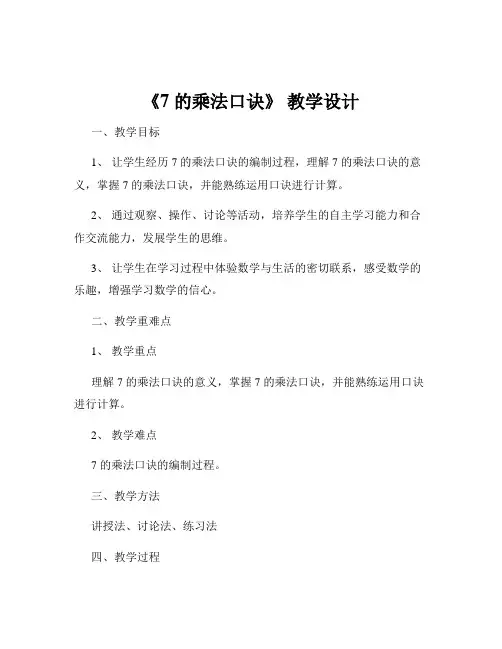 《7 的乘法口诀》 教学设计

一、教学目标

1、 让学生经历 7 的乘法口诀的编制过程，理解 7 的乘法口诀的意义，掌握 7 的乘法口诀，并能熟练运用口诀进行计算。

2、 通过观察、操作、讨论等活动，培养学生的自主学习能力和合作交流能力，发展学生的思维。

3、 让学生在学习过程中体验数学与生活的密切联系，感受数学的乐趣，增强学习数学的信心。

二、教学重难点

1、 教学重点

理解 7 的乘法口诀的意义，掌握 7 的乘法口诀，并能熟练运用口诀进行计算。

2、 教学难点

7 的乘法口诀的编制过程。

三、教学方法

讲授法、讨论法、练习法

四、教学过程